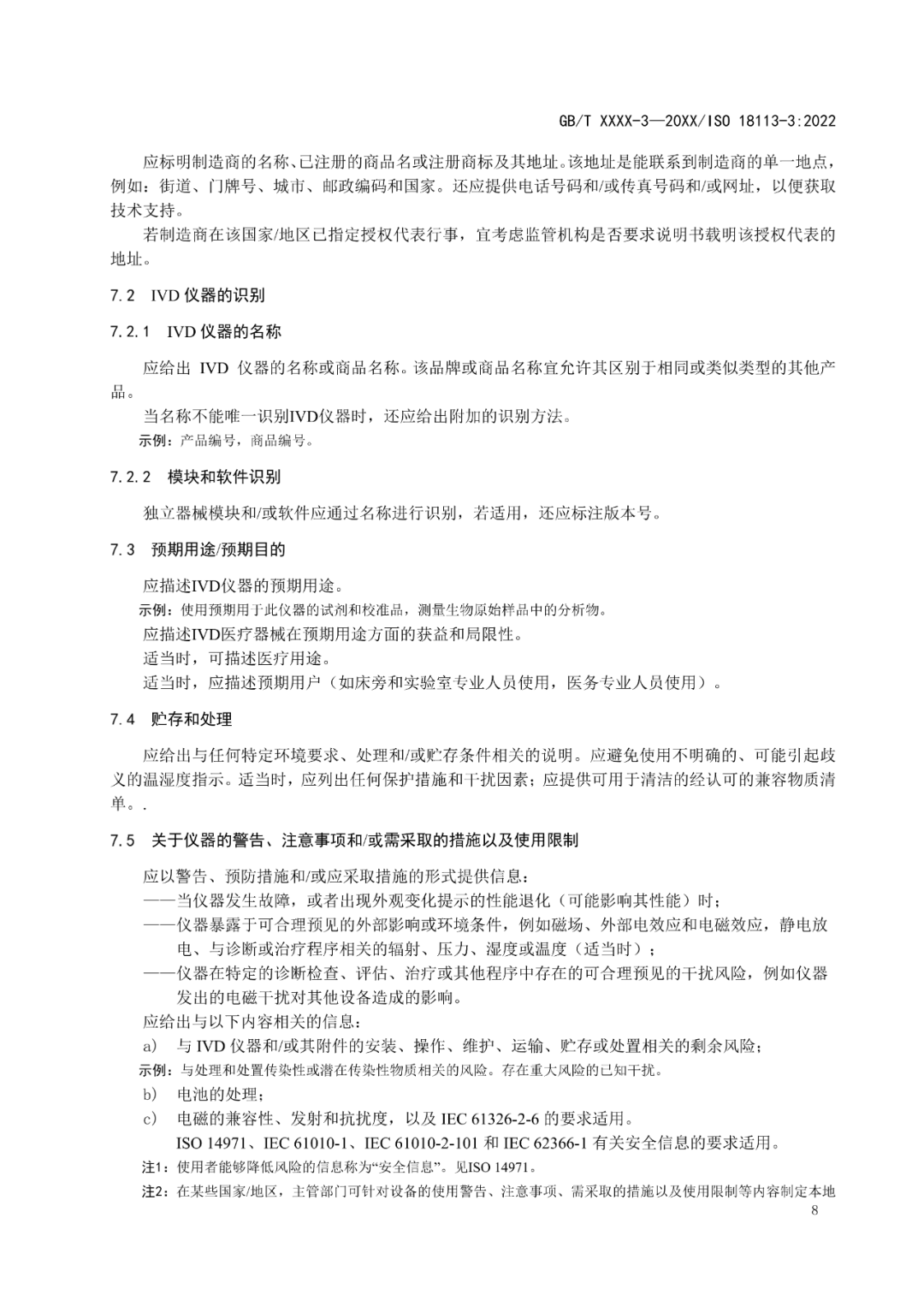 GB/T XXXX-3—20XX/ISO 18113-3:2022

应标明制造商的名称、已注册的商品名或注册商标及其地址。该地址是能联系到制造商的单一地点，例如：街道、门牌号、城市、邮政编码和国家。还应提供电话号码和/或传真号码和/或网址，以便获取技术支持。

若制造商在该国家/地区已指定授权代表行事，宜考虑监管机构是否要求说明书载明该授权代表的地址。

7.2 IVD 仪器的识别

7.2.1 IVD 仪器的名称

应给出 IVD 仪器的名称或商品名称。该品牌或商品名称宜允许其区别于相同或类似类型的其他产品。

当名称不能唯一识别IVD仪器时，还应给出附加的识别方法。

示例：产品编号，商品编号。

7.2.2 模块和软件识别

独立器械模块和/或软件应通过名称进行识别，若适用，还应标注版本号。

7.3 预期用途/预期目的

应描述IVD仪器的预期用途。

示例：使用预期用于此仪器的试剂和校准品，测量生物原始样品中的分析物。

应描述IVD医疗器械在预期用途方面的获益和局限性。

适当时，可描述医疗用途。

适当时，应描述预期用户（如床旁和实验室专业人员使用，医务专业人员使用）。

7.4 贮存和处理

应给出与任何特定环境要求、处理和/或贮存条件相关的说明。应避免使用不明确的、可能引起歧义的温湿度指示。适当时，应列出任何保护措施和干扰因素；应提供可用于清洁的经认可的兼容物质清单。.

7.5 关于仪器的警告、注意事项和/或需采取的措施以及使用限制

应以警告、预防措施和/或应采取措施的形式提供信息：

——当仪器发生故障，或者出现外观变化提示的性能退化（可能影响其性能）时；

——仪器暴露于可合理预见的外部影响或环境条件，例如磁场、外部电效应和电磁效应，静电放电、与诊断或治疗程序相关的辐射、压力、湿度或温度（适当时）；

——仪器在特定的诊断检查、评估、治疗或其他程序中存在的可合理预见的干扰风险，例如仪器发出的电磁干扰对其他设备造成的影响。

应给出与以下内容相关的信息：

a) 与 IVD 仪器和/或其附件的安装、操作、维护、运输、贮存或处置相关的剩余风险；

示例：与处理和处置传染性或潜在传染性物质相关的风险。存在重大风险的已知干扰。

b) 电池的处理；

c) 电磁的兼容性、发射和抗扰度，以及 IEC 61326-2-6 的要求适用。

ISO 14971、IEC 61010-1、IEC 61010-2-101 和 IEC 62366-1 有关安全信息的要求适用。

注1：使用者能够降低风险的信息称为“安全信息”。见ISO 14971。

注2：在某些国家/地区，主管部门可针对设备的使用警告、注意事项、需采取的措施以及使用限制等内容制定本地

8